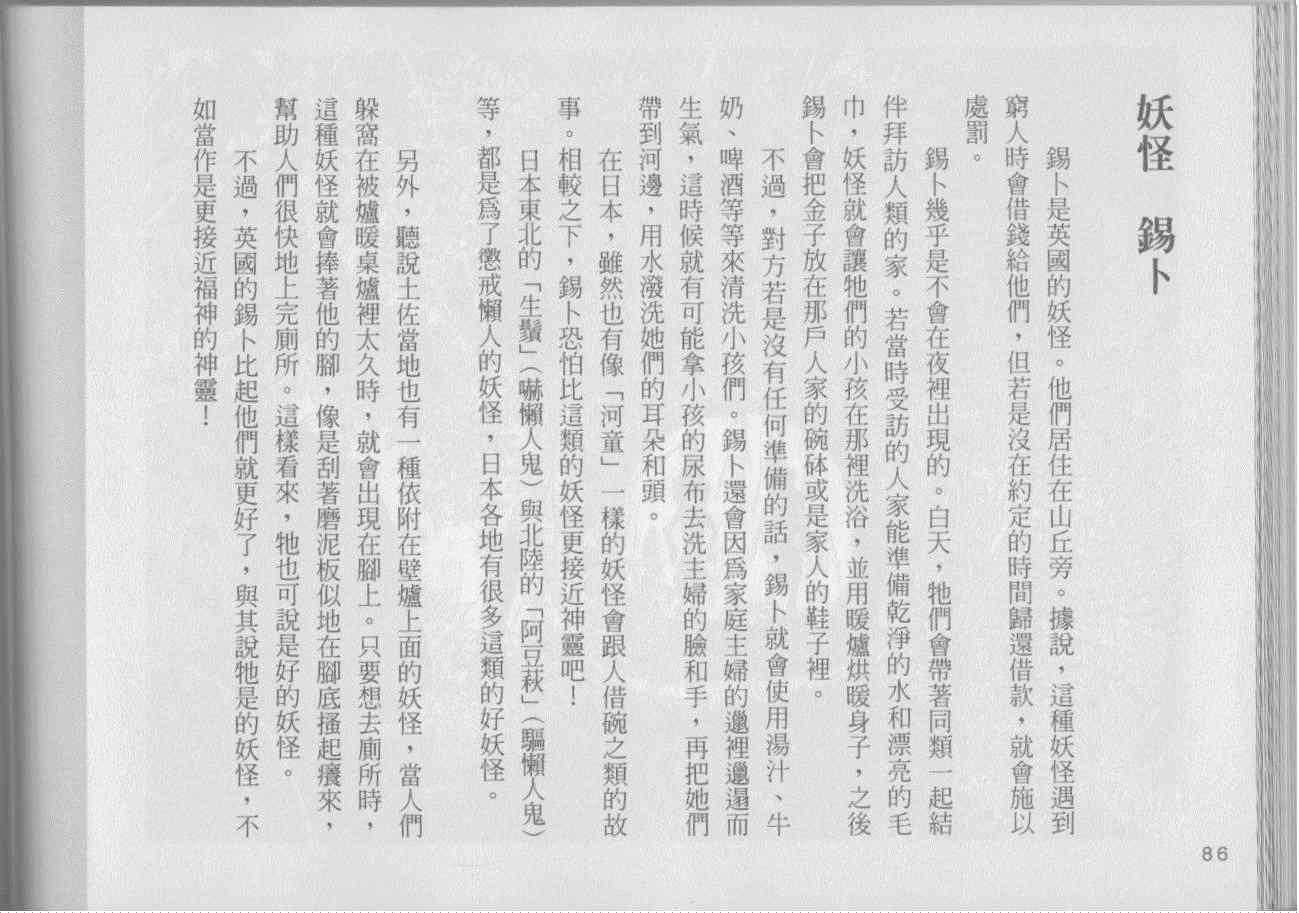 妖怪　錫卜

錫卜是英國的妖怪。他們居住在山丘旁。據說，這種妖怪遇到窮人時會借錢給他們，但若是沒在約定的時間歸還借款，就會施以處罰。

錫卜幾乎是不會在夜裡出現的。白天，牠們會帶著同類一起結伴拜訪人類的家。若當時受訪的人家能準備乾淨的水和漂亮的毛巾，妖怪就會讓牠們的小孩在那裡洗浴，並用暖爐烘暖身子，之後錫卜會把金子放在那戶人家的碗缽或是家人的鞋子裡。

不過，對方若是沒有任何準備的話，錫卜就會使用湯汁、牛奶、啤酒等等來清洗小孩們。錫卜還會因為家庭主婦的邋裡邋遢而生氣，這時候就有可能拿小孩的尿布去洗主婦的臉和手，再把她們帶到河邊，用水潑洗她們的耳朵和頭。

在日本，雖然也有像「河童」一樣的妖怪會跟人借碗之類的故事。相較之下，錫卜恐怕比這類的妖怪更接近神靈吧！

日本東北的「生鬚」（嚇懶人鬼）與北陸的「阿豆萩」（驅懶人鬼）等，都是為了懲戒懶人的妖怪，日本各地有很多這類的好妖怪。

另外，聽說土佐當地也有一種依附在壁爐上面的妖怪，當人們躲窩在被爐暖桌爐裡太久時，就會出現在腳上。只要想去廁所時，這種妖怪就會捧著他的腳，像是刮著磨泥板似地在腳底搔起癢來，幫助人們很快地上完廁所。這樣看來，牠也可說是好的妖怪。

不過，英國的錫卜比起他們就更好了，與其說牠是的妖怪，不如當作是更接近福神的神靈！

86